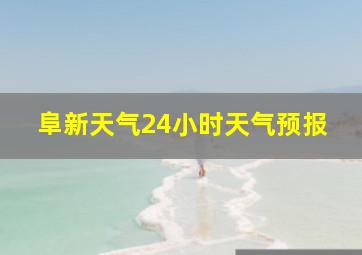 阜新天气24小时天气预报